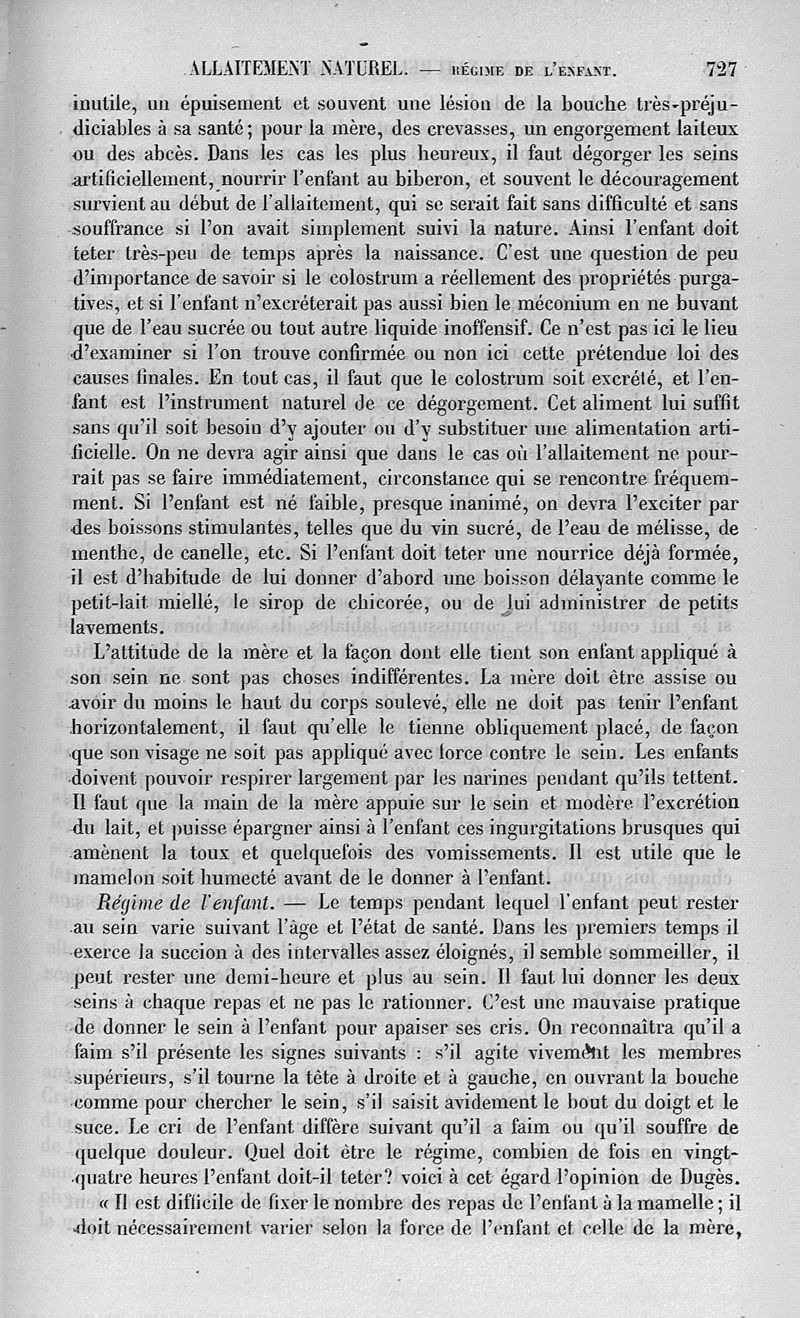 ALLAITEMENT NATUREL. — RÉGIME DE L'ENFANT. 727

inutile, un épuisement et souvent une lésion de la bouche très-préjudiciables à sa santé; pour la mère, des crevasses, un engorgement laiteux ou des abcès. Dans les cas les plus heureux, il faut dégorger les seins artificiellement, nourrir l'enfant au biberon, et souvent le découragement survient au début de l'allaitement, qui se serait fait sans difficulté et sans souffrance si l'on avait simplement suivi la nature. Ainsi l'enfant doit teter très-peu de temps après la naissance. C'est une question de peu d'importance de savoir si le colostrum a réellement des propriétés purgatives, et si l'enfant n'excréterait pas aussi bien le méconium en ne buvant que de l'eau sucrée ou tout autre liquide inoffensif. Ce n'est pas ici le lieu d'examiner si l'on trouve confirmée ou non ici cette prétendue loi des causes finales. En tout cas, il faut que le colostrum soit excrété, et l'enfant est l'instrument naturel de ce dégorgement. Cet aliment lui suffit sans qu'il soit besoin d'y ajouter ou d'y substituer une alimentation artificielle. On ne devra agir ainsi que dans le cas où l'allaitement ne pourrait pas se faire immédiatement, circonstance qui se rencontre fréquemment. Si l'enfant est né faible, presque inanimé, on devra l'exciter par des boissons stimulantes, telles que du vin sucré, de l'eau de mélisse, de menthe, de canelle, etc. Si l'enfant doit teter une nourrice déjà formée, il est d'habitude de lui donner d'abord une boisson délayante comme le petit-lait miellé, le sirop de chicorée, ou de lui administrer de petits lavements.

L'attitude de la mère et la façon dont elle tient son enfant appliqué à son sein ne sont pas choses indifférentes. La mère doit être assise ou avoir du moins le haut du corps soulevé, elle ne doit pas tenir l'enfant horizontalement, il faut qu'elle le tienne obliquement placé, de façon que son visage ne soit pas appliqué avec force contre le sein. Les enfants doivent pouvoir respirer largement par les narines pendant qu'ils tettent. Il faut que la main de la mère appuie sur le sein et modère l'excrétion du lait, et puisse épargner ainsi à l'enfant ces ingurgitations brusques qui amènent la toux et quelquefois des vomissements. Il est utile que le mamelon soit humecté avant de le donner à l'enfant.

Régime de l'enfant. — Le temps pendant lequel l'enfant peut rester au sein varie suivant l'âge et l'état de santé. Dans les premiers temps il exerce la succion à des intervalles assez éloignés, il semble sommeiller, il peut rester une demi-heure et plus au sein. Il faut lui donner les deux seins à chaque repas et ne pas le rationner. C'est une mauvaise pratique de donner le sein à l'enfant pour apaiser ses cris. On reconnaîtra qu'il a faim s'il présente les signes suivants : s'il agite vivement les membres supérieurs, s'il tourne la tête à droite et à gauche, en ouvrant la bouche comme pour chercher le sein, s'il saisit avidement le bout du doigt et le suce. Le cri de l'enfant diffère suivant qu'il a faim ou qu'il souffre de quelque douleur. Quel doit être le régime, combien de fois en vingt-quatre heures l'enfant doit-il teter? voici à cet égard l'opinion de Dugès.

« Il est difficile de fixer le nombre des repas de l'enfant à la mamelle; il doit nécessairement varier selon la force de l'enfant et celle de la mère,